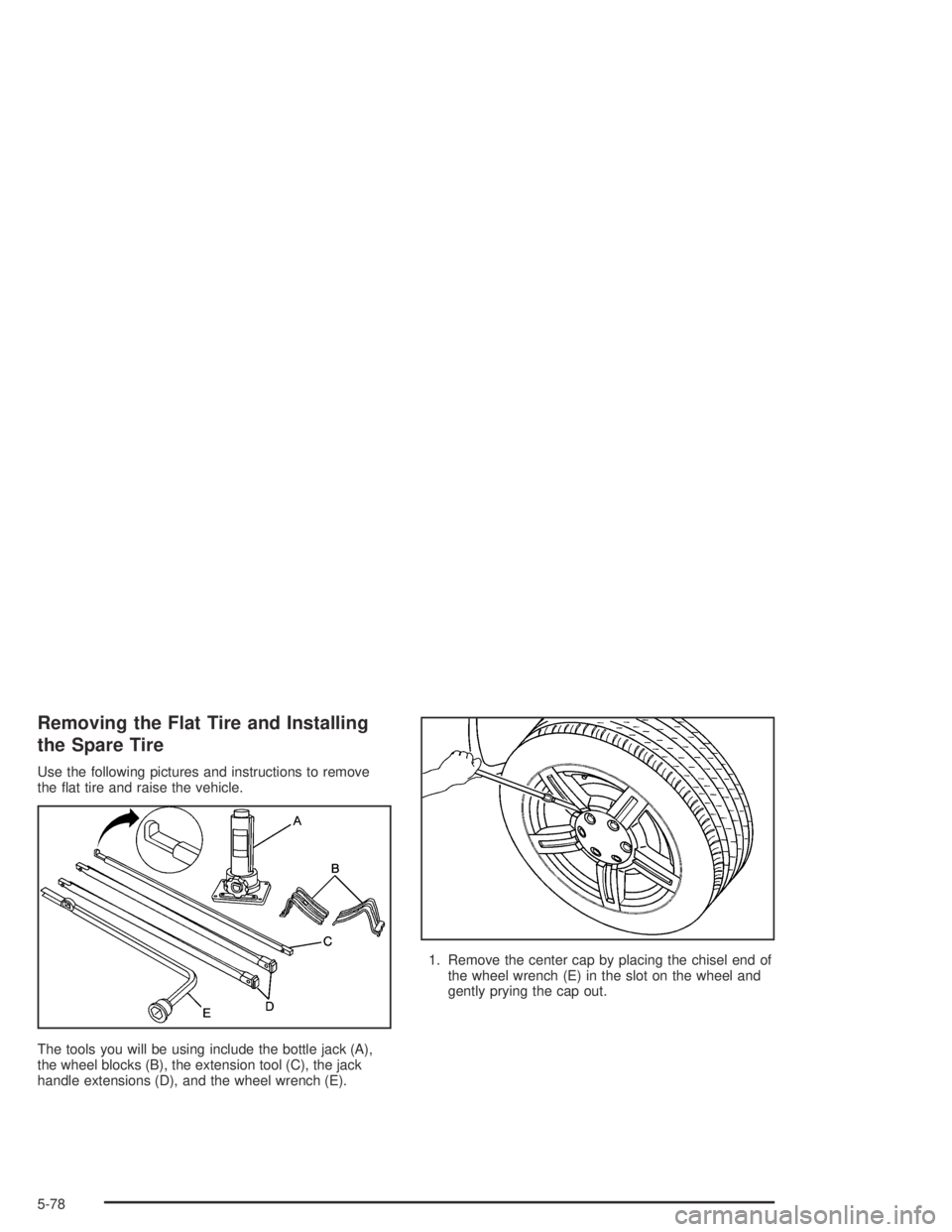 Removing the Flat Tire and Installing the Spare Tire

Use the following pictures and instructions to remove the flat tire and raise the vehicle.

A

B

C

D

E

The tools you will be using include the bottle jack (A), the wheel blocks (B), the extension tool (C), the jack handle extensions (D), and the wheel wrench (E).

1. Remove the center cap by placing the chisel end of the wheel wrench (E) in the slot on the wheel and gently prying the cap out.

5-78

carmanualsonline.info